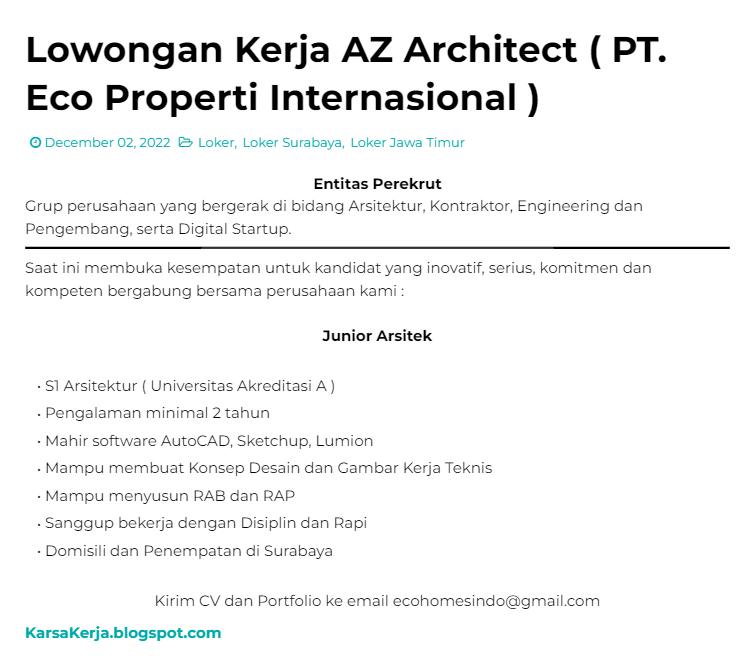 Lowongan Kerja AZ Architect ( PT. Eco Properti Internasional )

December 02, 2022 Loker, Loker Surabaya, Loker Jawa Timur

Entitas Perekrut
Grup perusahaan yang bergerak di bidang Arsitektur, Kontraktor, Engineering dan Pengembang, serta Digital Startup.

Saat ini membuka kesempatan untuk kandidat yang inovatif, serius, komitmen dan kompeten bergabung bersama perusahaan kami :

Junior Arsitek

• S1 Arsitektur ( Universitas Akreditasi A )
• Pengalaman minimal 2 tahun
• Mahir software AutoCAD, Sketchup, Lumion
• Mampu membuat Konsep Desain dan Gambar Kerja Teknis
• Mampu menyusun RAB dan RAP
• Sanggup bekerja dengan Disiplin dan Rapi
• Domisili dan Penempatan di Surabaya

Kirim CV dan Portfolio ke email ecohomesindo@gmail.com

KarsaKerja.blogspot.com